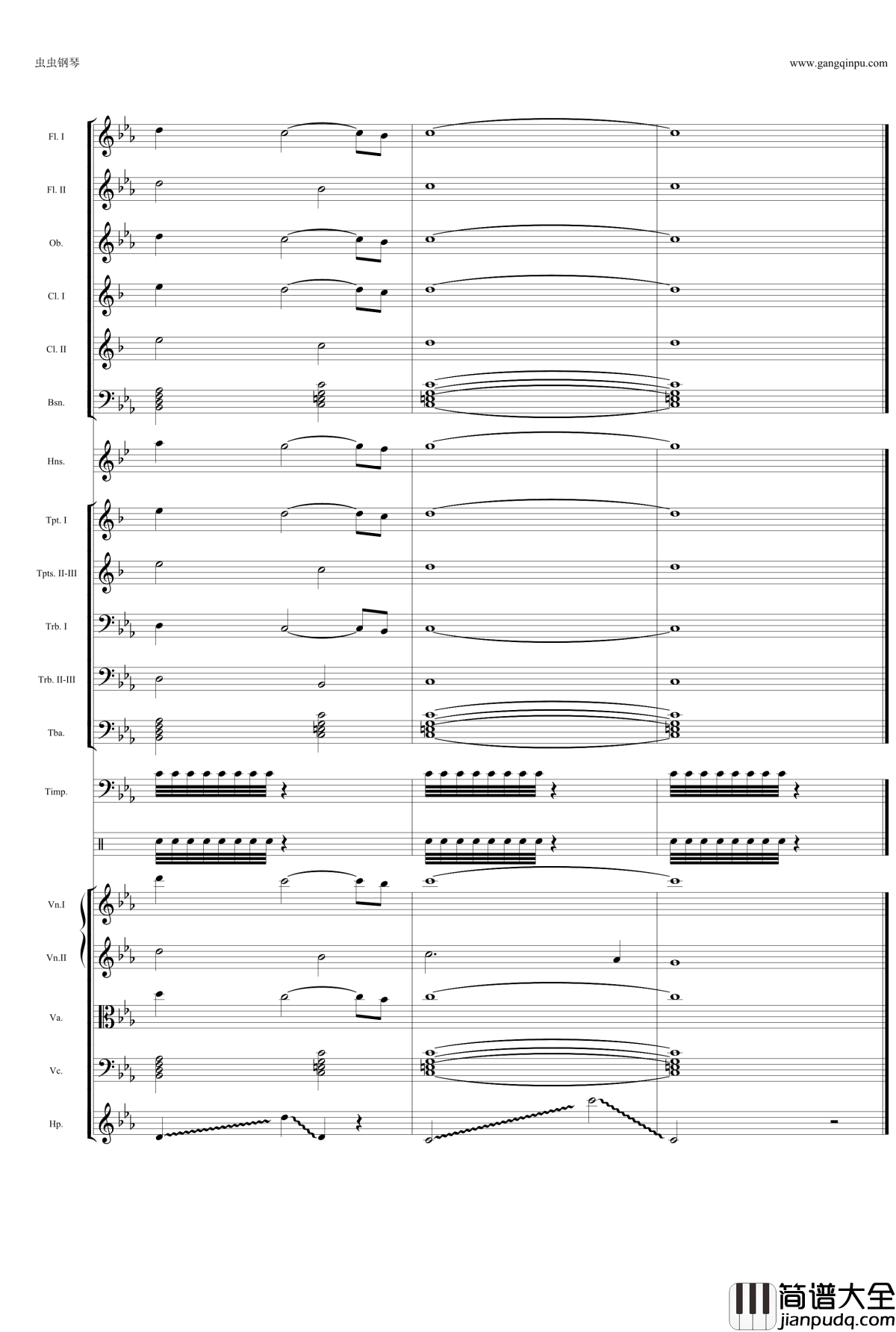 虫虫钢琴

www.gangqinpu.com

Fl. I

Fl. II

Ob.

Cl. I

Cl. II

Bsn.

Hns.

Tpt. I

Tpts. II-III

Trb. I

Trb. II-III

Tba.

Timp.

Vn.I

Vn.II

Va.

Vc.

Hp.

简谱大全
jianpudq.com